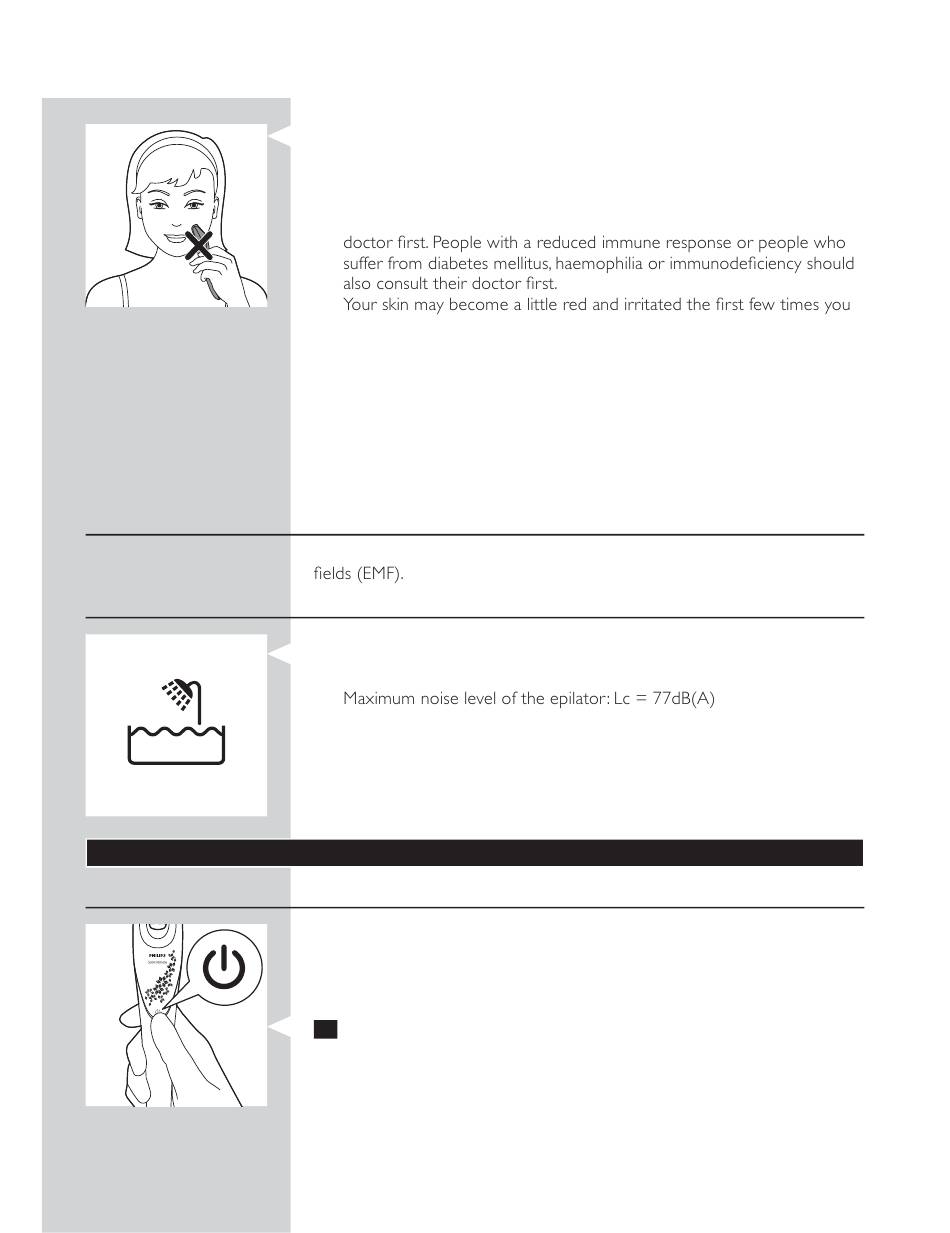 doctor first. People with a reduced immune response or people who suffer from diabetes mellitus, haemophilia or immunodeficiency should also consult their doctor first.
Your skin may become a little red and irritated the first few times you

fields (EMF).

Maximum noise level of the epilator: Lc = 77dB(A)

PHILIPS